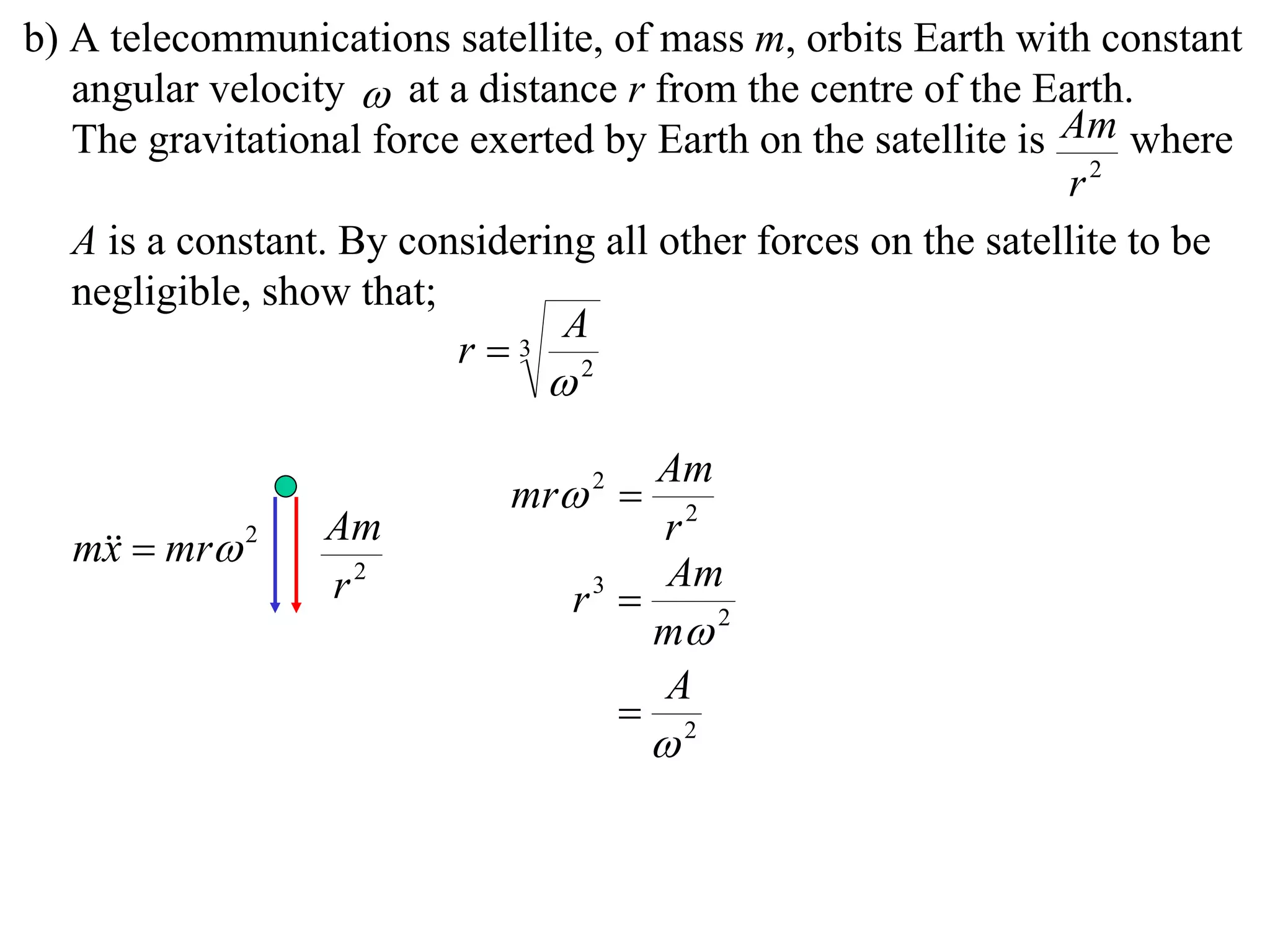 b) A telecommunications satellite, of mass $m$, orbits Earth with constant angular velocity $\omega$ at a distance $r$ from the centre of the Earth. The gravitational force exerted by Earth on the satellite is $\frac{Am}{r^2}$ where

$A$ is a constant. By considering all other forces on the satellite to be negligible, show that;

$r = \sqrt[3]{\frac{A}{\omega^2}}$

$m\ddot{x} = mr\omega^2$

$\frac{Am}{r^2}$

$mr\omega^2 = \frac{Am}{r^2}$

$r^3 = \frac{Am}{m\omega^2}$

$= \frac{A}{\omega^2}$